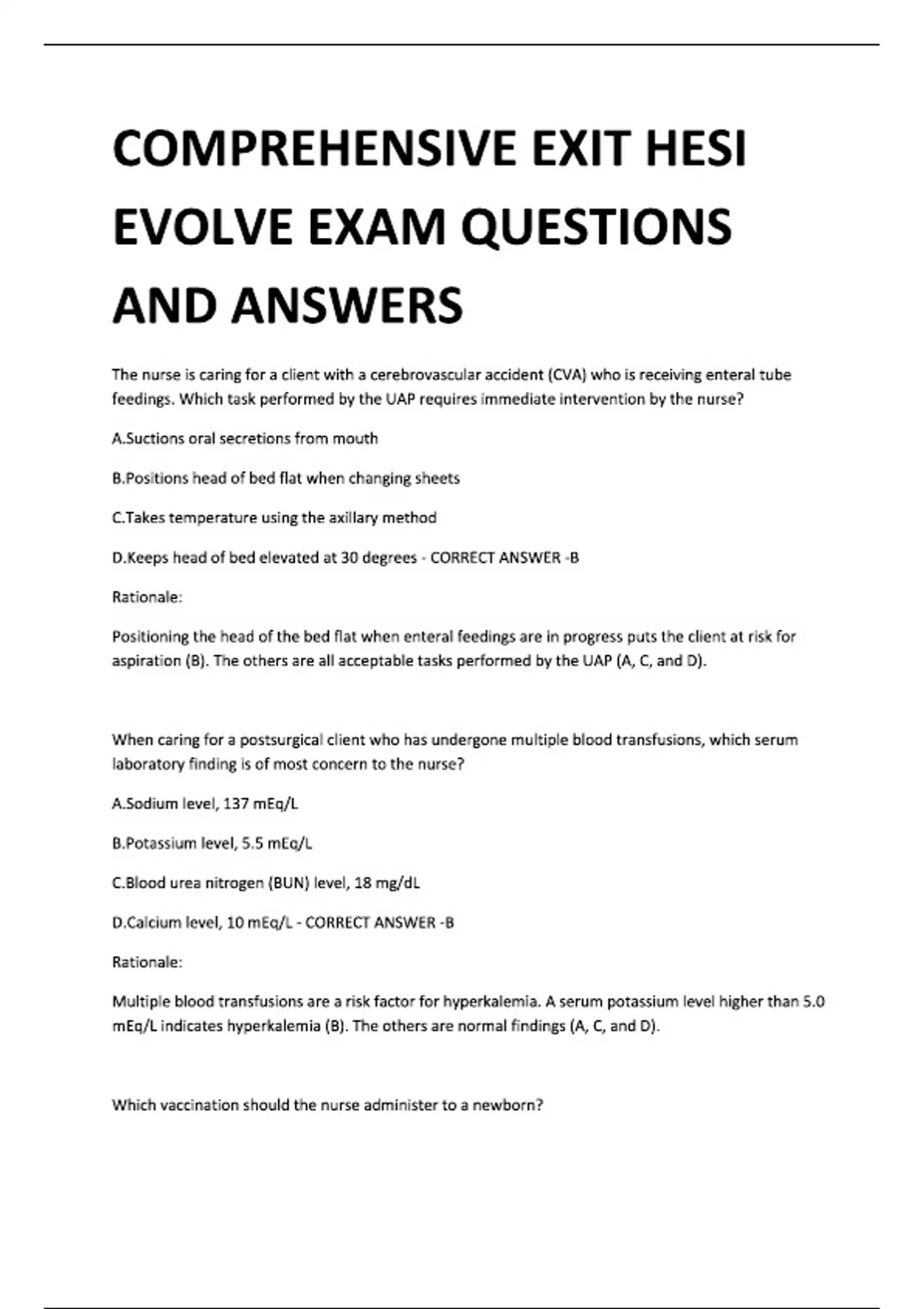 COMPREHENSIVE EXIT HESI EVOLVE EXAM QUESTIONS AND ANSWERS

The nurse is caring for a client with a cerebrovascular accident (CVA) who is receiving enteral tube feedings. Which task performed by the UAP requires immediate intervention by the nurse?

A.Suctions oral secretions from mouth

B.Positions head of bed flat when changing sheets

C.Takes temperature using the axillary method

D.Keeps head of bed elevated at 30 degrees - CORRECT ANSWER -B

Rationale:

Positioning the head of the bed flat when enteral feedings are in progress puts the client at risk for aspiration (B). The others are all acceptable tasks performed by the UAP (A, C, and D).

When caring for a postsurgical client who has undergone multiple blood transfusions, which serum laboratory finding is of most concern to the nurse?

A.Sodium level, 137 mEq/L

B.Potassium level, 5.5 mEq/L

C.Blood urea nitrogen (BUN) level, 18 mg/dL

D.Calcium level, 10 mEq/L - CORRECT ANSWER -B

Rationale:

Multiple blood transfusions are a risk factor for hyperkalemia. A serum potassium level higher than 5.0 mEq/L indicates hyperkalemia (B). The others are normal findings (A, C, and D).

Which vaccination should the nurse administer to a newborn?